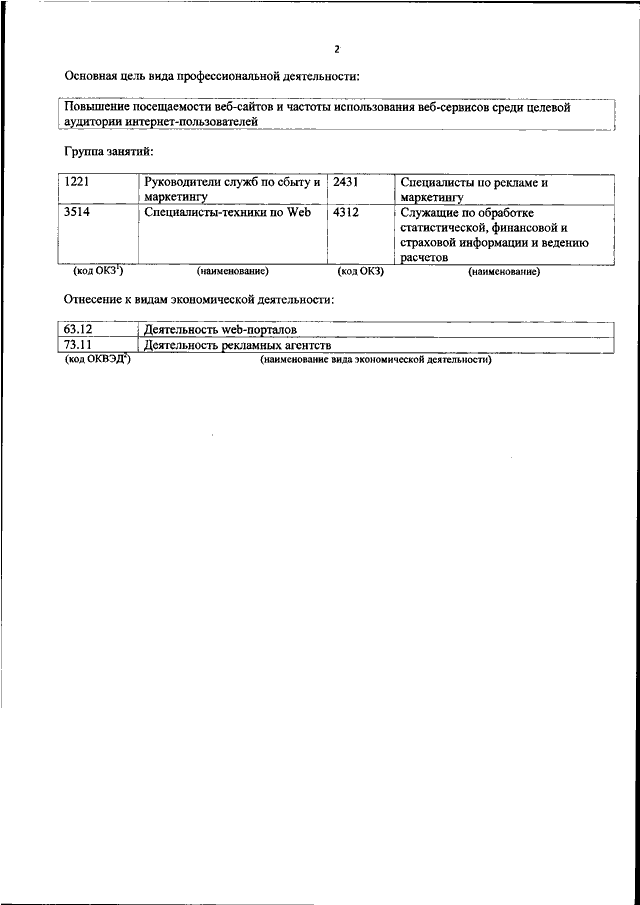 2

Основная цель вида профессиональной деятельности:

Повышение посещаемости веб-сайтов и частоты использования веб-сервисов среди целевой аудитории интернет-пользователей

Группа занятий:

| 1221 | Руководители служб по сбыту и маркетингу | 2431 | Специалисты по рекламе и маркетингу |
|---|---|---|---|
| 3514 | Специалисты-техники по Web | 4312 | Служащие по обработке статистической, финансовой и страховой информации и ведению расчетов |
| (код ОКЗ$^1$) | (наименование) | (код ОКЗ) | (наименование) |

Отнесение к видам экономической деятельности:

| 63.12 | Деятельность web-порталов |
|---|---|
| 73.11 | Деятельность рекламных агентств |
| (код ОКВЭД$^2$) | (наименование вида экономической деятельности) |